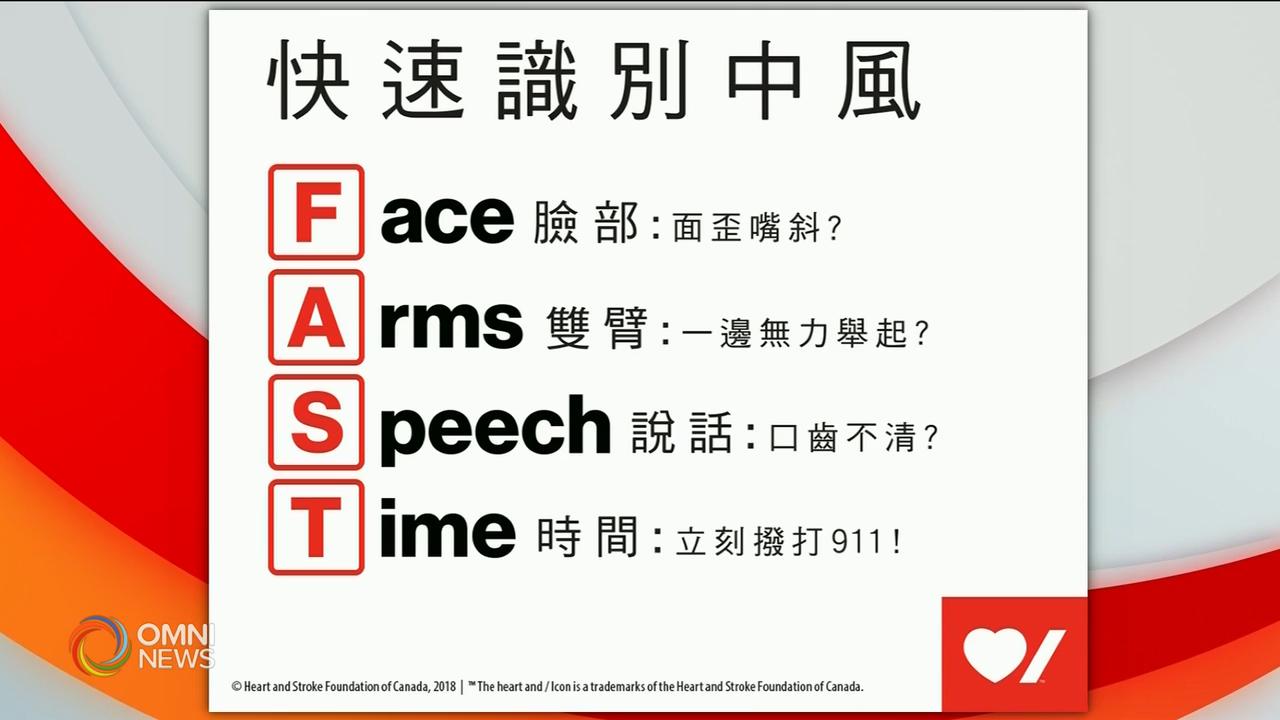 快速識別中風

Face 臉部：面歪嘴斜？

Arms 雙臂：一邊無力舉起？

Speech 說話：口齒不清？

Time 時間：立刻撥打911！

OMNI NEWS

© Heart and Stroke Foundation of Canada, 2018 | ™ The heart and / Icon is a trademarks of the Heart and Stroke Foundation of Canada.